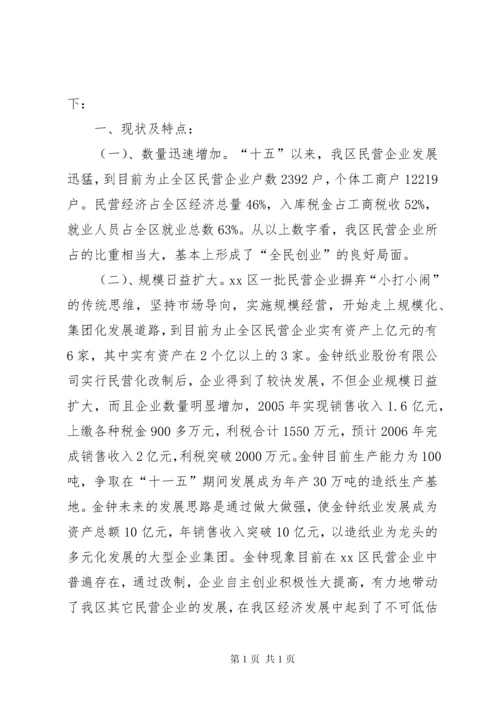 下：

一、现状及特点：

（一）、数量迅速增加。“十五”以来，我区民营企业发展迅猛，到目前为止全区民营企业户数2392户，个体工商户12219户。民营经济占全区经济总量46%，入库税金占工商税收52%，就业人员占全区就业总数63%。从以上数字看，我区民营企业所占的比重相当大，基本上形成了“全民创业”的良好局面。

（二）、规模日益扩大。xx区一批民营企业摒弃“小打小闹”的传统思维，坚持市场导向，实施规模经营，开始走上规模化、集团化发展道路，到目前为止全区民营企业实有资产上亿元的有6家，其中实有资产在2个亿以上的3家。金钟纸业股份有限公司实行民营化改制后，企业得到了较快发展，不但企业规模日益扩大，而且企业数量明显增加，2005年实现销售收入1.6亿元，上缴各种税金900多万元，利税合计1550万元，预计2006年完成销售收入2亿元，利税突破2000万元。金钟目前生产能力为100吨，争取在“十一五”期间发展成为年产30万吨的造纸生产基地。金钟未来的发展思路是通过做大做强，使金钟纸业发展成为资产总额10亿元，年销售收入突破10亿元，以造纸业为龙头的多元化发展的大型企业集团。金钟现象目前在xx区民营企业中普遍存在，通过改制，企业自主创业积极性大提高，有力地带动了我区其它民营企业的发展，在我区经济发展中起到了不可低估

第1页 共1页